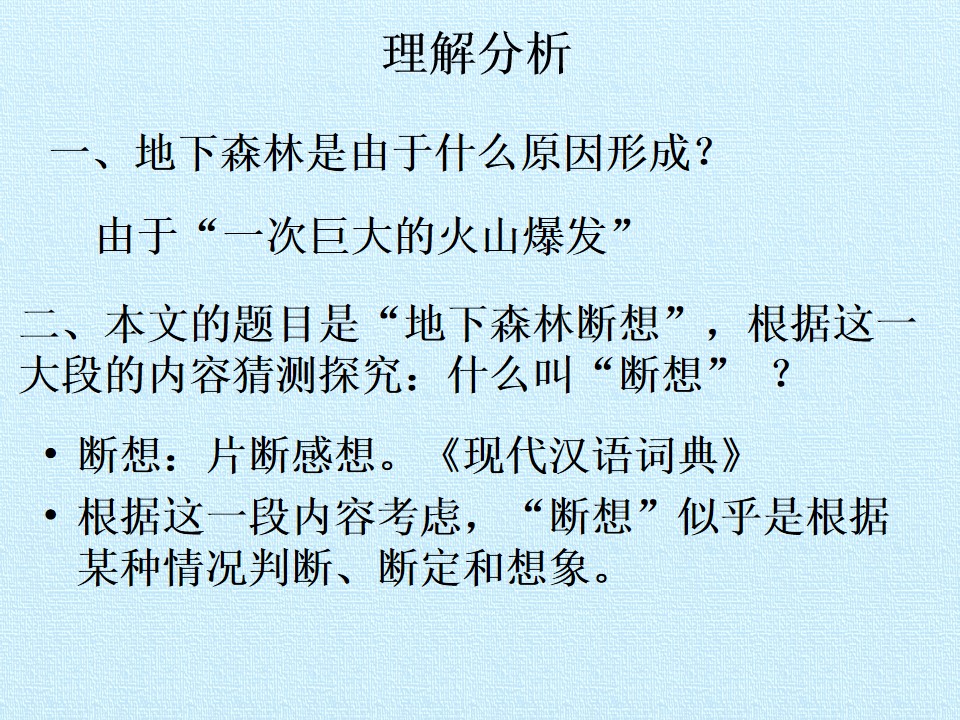 理解分析

一、地下森林是由于什么原因形成?

由于“一次巨大的火山爆发”

二、本文的题目是“地下森林断想”,根据这一大段的内容猜测探究:什么叫“断想”?

• 断想:片断感想。《现代汉语词典》
• 根据这一段内容考虑,“断想”似乎是根据某种情况判断、断定和想象。